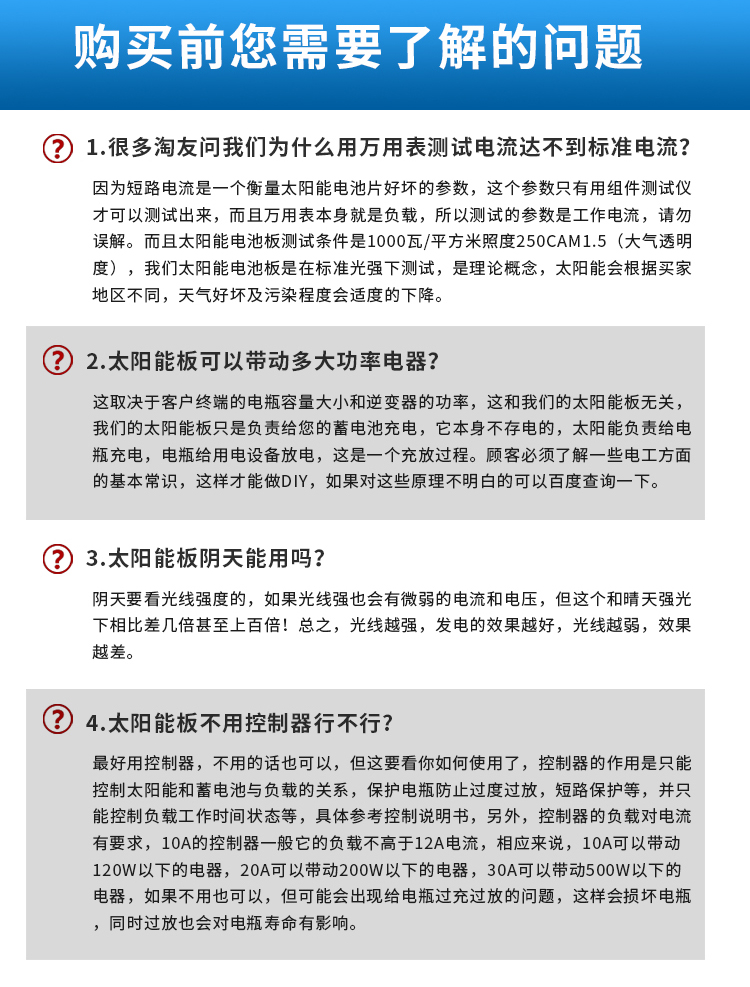 购买前您需要了解的问题

? 1.很多淘友问我们为什么用万用表测试电流达不到标准电流？

因为短路电流是一个衡量太阳能电池片好坏的参数，这个参数只有用组件测试仪才可以测试出来，而且万用表本身就是负载，所以测试的参数是工作电流，请勿误解。而且太阳能电池板测试条件是1000瓦/平方米照度250CAM1.5（大气透明度），我们太阳能电池板是在标准光强下测试，是理论概念，太阳能会根据买家地区不同，天气好坏及污染程度会适度的下降。

? 2.太阳能板可以带动多大功率电器？

这取决于客户终端的电瓶容量大小和逆变器的功率，这和我们的太阳能板无关，我们的太阳能板只是负责给您的蓄电池充电，它本身不存电的，太阳能负责给电瓶充电，电瓶给用电设备放电，这是一个充放过程。顾客必须了解一些电工方面的基本常识，这样才能做DIY，如果对这些原理不明白的可以百度查询一下。

? 3.太阳能板阴天能用吗？

阴天要看光线强度的，如果光线强也会有微弱的电流和电压，但这个和晴天强光下相比差几倍甚至上百倍！总之，光线越强，发电的效果越好，光线越弱，效果越差。

? 4.太阳能板不用控制器行不行？

最好用控制器，不用的话也可以，但这要看你如何使用了，控制器的作用是只能控制太阳能和蓄电池与负载的关系，保护电瓶防止过度过放，短路保护等，并只能控制负载工作时间状态等，具体参考控制说明书，另外，控制器的负载对电流有要求，10A的控制器一般它的负载不高于12A电流，相应来说，10A可以带动120W以下的电器，20A可以带动200W以下的电器，30A可以带动500W以下的电器，如果不用也可以，但可能会出现给电瓶过充过放的问题，这样会损坏电瓶，同时过放也会对电瓶寿命有影响。